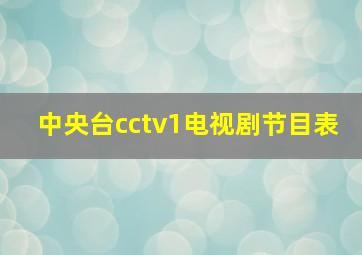 中央台cctv1电视剧节目表